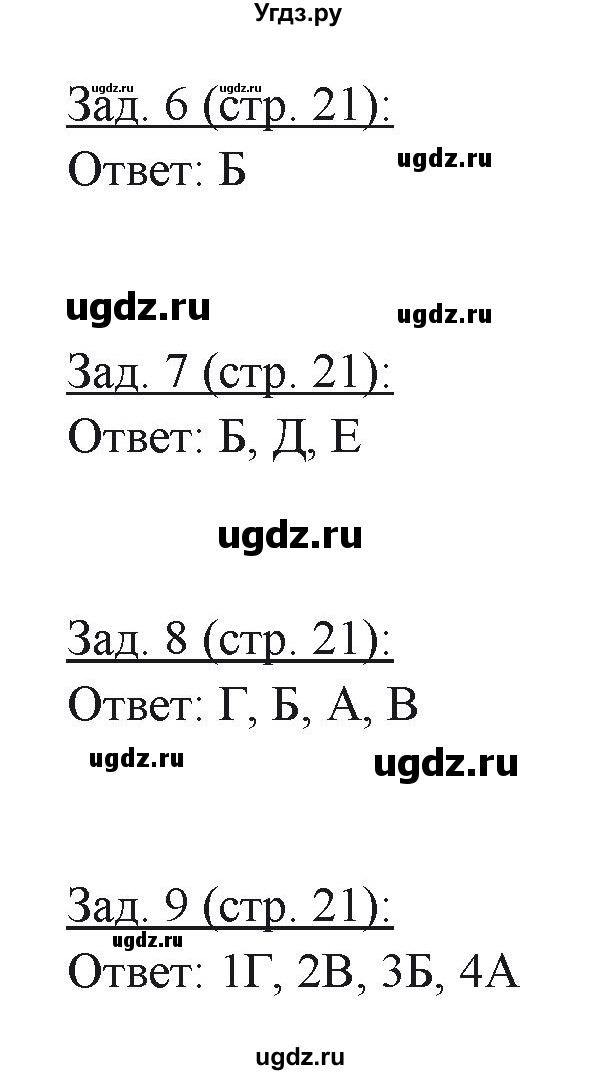 Угдз.ру

ugdz.ru ugdz.ru
Зад. 6 (стр. 21):
Ответ: Б ugdz.ru

ugdz.ru ugdz.ru
Зад. 7 (стр. 21):
Ответ: Б, Д, Е

ugdz.ru

Зад. 8 (стр. 21):
Ответ: Г, Б, А, В

ugdz.ru ugdz.ru

Зад. 9 (стр. 21):
ugdz.ru
Ответ: 1Г, 2В, 3Б, 4А

ugdz.ru